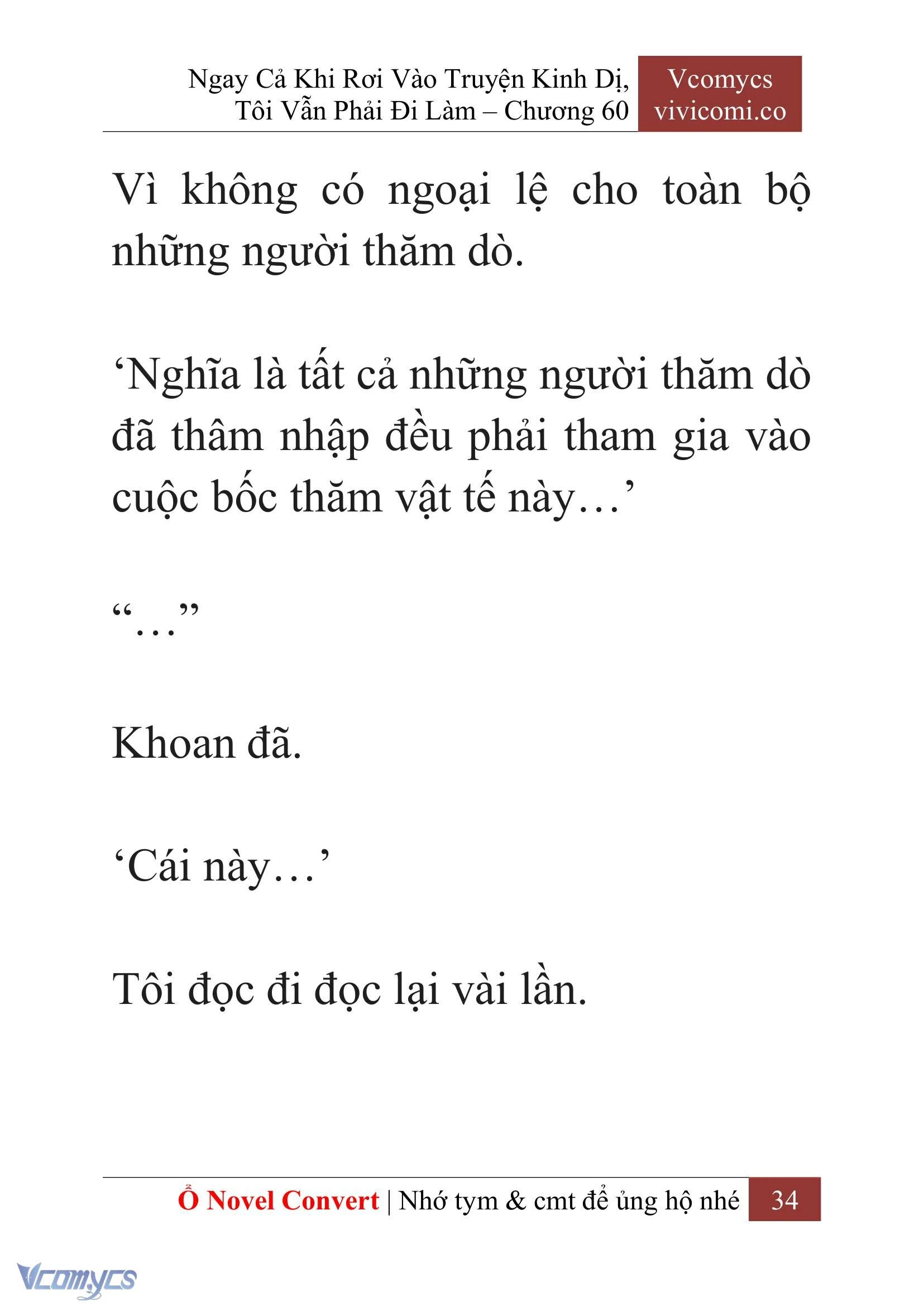 Ngay Cả Khi Rơi Vào Truyện Kinh Dị, Tôi Vẫn Phải Đi Làm – Chương 60

Vcomycs
vivicomi.co

Vì không có ngoại lệ cho toàn bộ những người thăm dò.

‘Nghĩa là tất cả những người thăm dò đã thâm nhập đều phải tham gia vào cuộc bốc thăm vật tế này…’

“…”

Khoan đã.

‘Cái này…’

Tôi đọc đi đọc lại vài lần.

Ổ Novel Convert | Nhớ tym & cmt để ủng hộ nhé 34

Vcomycs